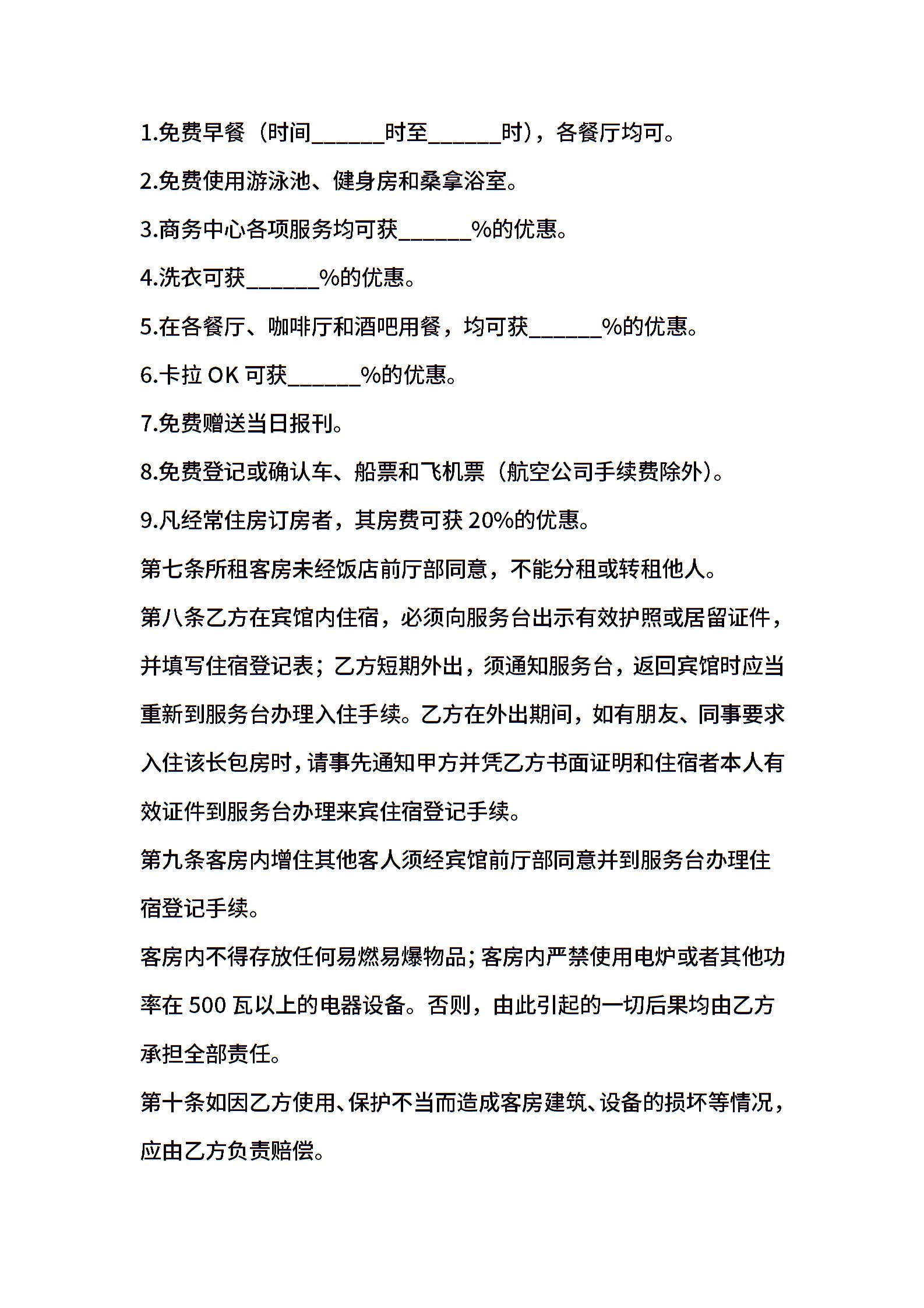 1.免费早餐（时间______时至______时），各餐厅均可。

2.免费使用游泳池、健身房和桑拿浴室。

3.商务中心各项服务均可获______%的优惠。

4.洗衣可获______%的优惠。

5.在各餐厅、咖啡厅和酒吧用餐，均可获______%的优惠。

6.卡拉 OK 可获______%的优惠。

7.免费赠送当日报刊。

8.免费登记或确认车、船票和飞机票（航空公司手续费除外）。

9.凡经常住房订房者，其房费可获 20%的优惠。

第七条所租客房未经饭店前厅部同意，不能分租或转租他人。

第八条乙方在宾馆内住宿，必须向服务台出示有效护照或居留证件，并填写住宿登记表；乙方短期外出，须通知服务台，返回宾馆时应当重新到服务台办理入住手续。乙方在外出期间，如有朋友、同事要求入住该长包房时，请事先通知甲方并凭乙方书面证明和住宿者本人有效证件到服务台办理来宾住宿登记手续。

第九条客房内增住其他客人须经宾馆前厅部同意并到服务台办理住宿登记手续。

客房内不得存放任何易燃易爆物品；客房内严禁使用电炉或者其他功率在 500 瓦以上的电器设备。否则，由此引起的一切后果均由乙方承担全部责任。

第十条如因乙方使用、保护不当而造成客房建筑、设备的损坏等情况，应由乙方负责赔偿。